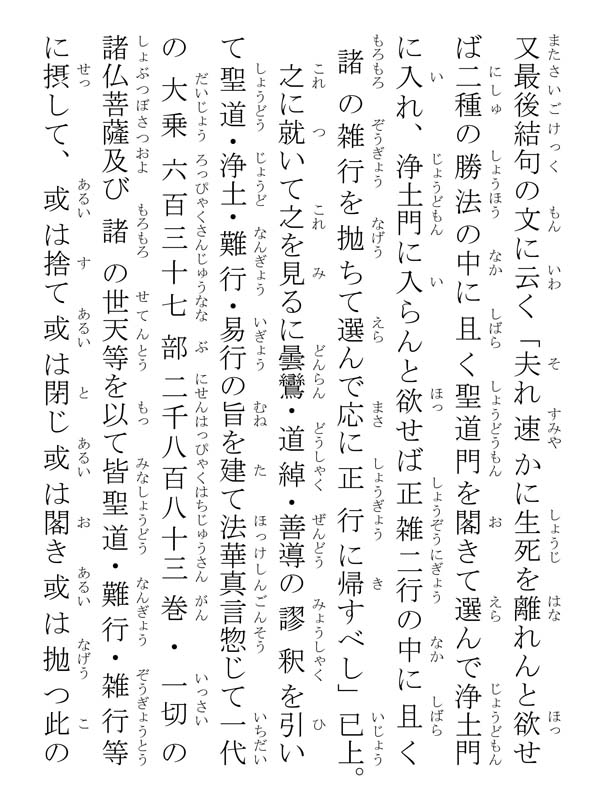 又最後結句の文に云く「夫れ速かに生死を離れんと欲せば二種の勝法の中に且く聖道門を閣きて選んで浄土門に入れ、浄土門に入らんと欲せば正雑二行の中に且く諸の雑行を抛ちて選んで応に正行に帰すべし」已上。之に就いて之を見るに曇鸞・道綽・善導の謬釈を引いて聖道・浄土・難行・易行の旨を建て法華真言惣じて一代の大乗六百三十七部二千八百八十三巻・一切の諸仏菩薩及び諸の世天等を以て皆聖道・難行・雑行等に摂して、或は捨て或は閉じ或は閣き或は抛つ此の